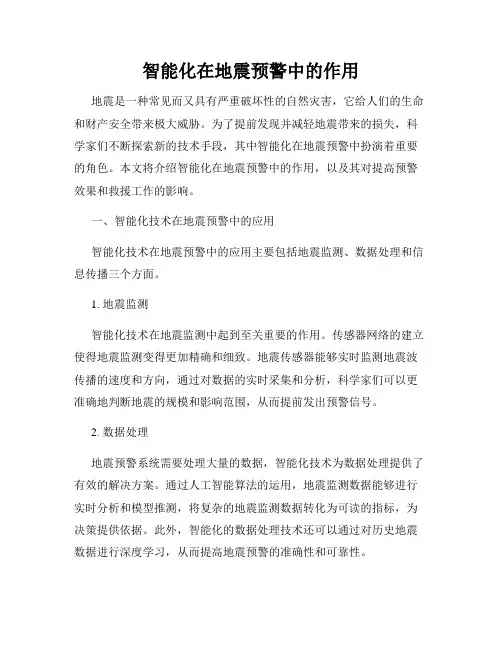 智能化在地震预警中的作用

地震是一种常见而又具有严重破坏性的自然灾害，它给人们的生命和财产安全带来极大威胁。为了提前发现并减轻地震带来的损失，科学家们不断探索新的技术手段，其中智能化在地震预警中扮演着重要的角色。本文将介绍智能化在地震预警中的作用，以及其对提高预警效果和救援工作的影响。

一、智能化技术在地震预警中的应用

智能化技术在地震预警中的应用主要包括地震监测、数据处理和信息传播三个方面。

1. 地震监测

智能化技术在地震监测中起到至关重要的作用。传感器网络的建立使得地震监测变得更加精确和细致。地震传感器能够实时监测地震波传播的速度和方向，通过对数据的实时采集和分析，科学家们可以更准确地判断地震的规模和影响范围，从而提前发出预警信号。

2. 数据处理

地震预警系统需要处理大量的数据，智能化技术为数据处理提供了有效的解决方案。通过人工智能算法的运用，地震监测数据能够进行实时分析和模型推测，将复杂的地震监测数据转化为可读的指标，为决策提供依据。此外，智能化的数据处理技术还可以通过对历史地震数据进行深度学习，从而提高地震预警的准确性和可靠性。